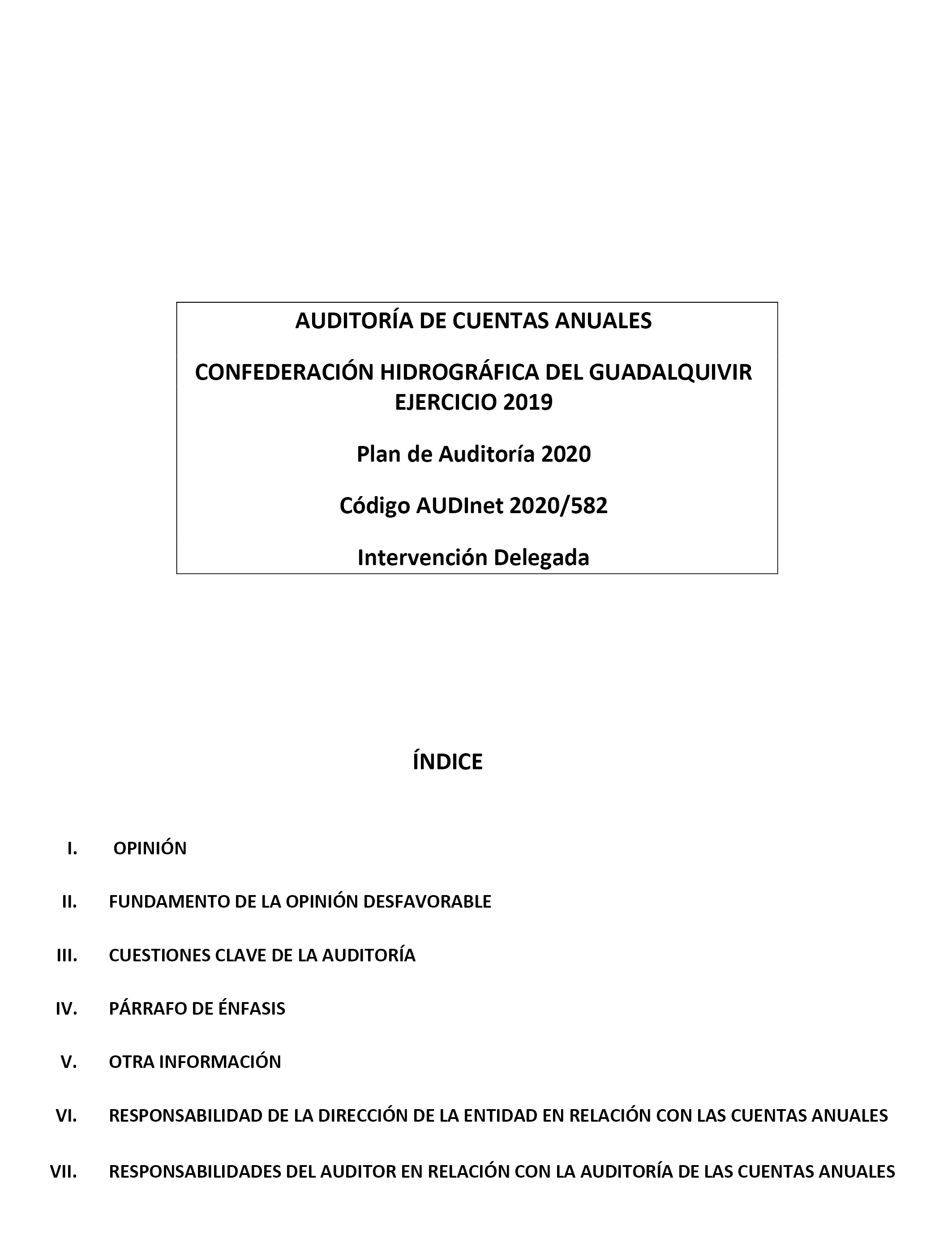 AUDITORÍA DE CUENTAS ANUALES

CONFEDERACIÓN HIDROGRÁFICA DEL GUADALQUIVIR
EJERCICIO 2019

Plan de Auditoría 2020

Código AUDInet 2020/582

Intervención Delegada

ÍNDICE

I. OPINIÓN

II. FUNDAMENTO DE LA OPINIÓN DESFAVORABLE

III. CUESTIONES CLAVE DE LA AUDITORÍA

IV. PÁRRAFO DE ÉNFASIS

V. OTRA INFORMACIÓN

VI. RESPONSABILIDAD DE LA DIRECCIÓN DE LA ENTIDAD EN RELACIÓN CON LAS CUENTAS ANUALES

VII. RESPONSABILIDADES DEL AUDITOR EN RELACIÓN CON LA AUDITORÍA DE LAS CUENTAS ANUALES